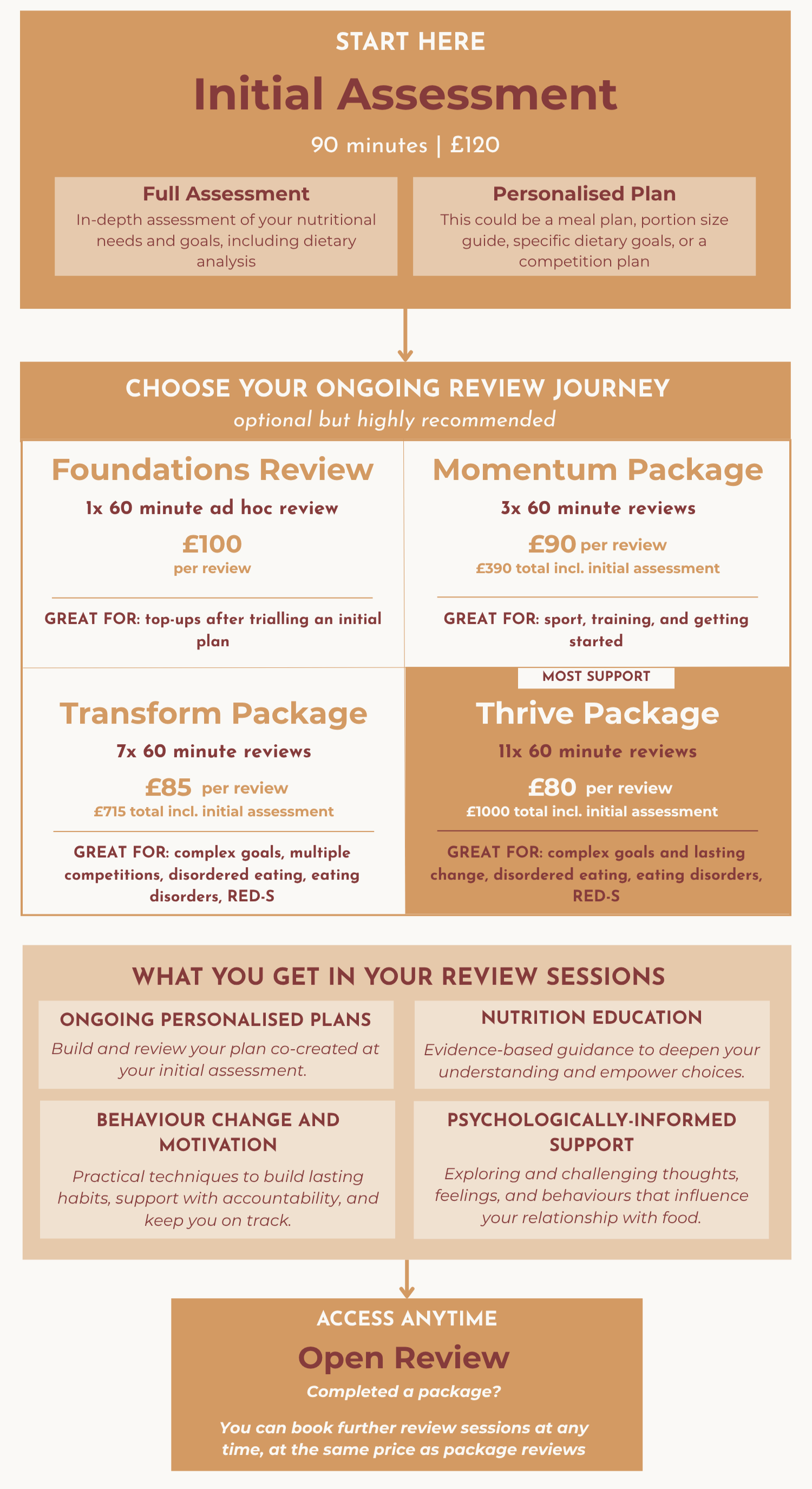 START HERE

Initial Assessment

90 minutes | £120

Full Assessment
In-depth assessment of your nutritional needs and goals, including dietary analysis

Personalised Plan
This could be a meal plan, portion size guide, specific dietary goals, or a competition plan

CHOOSE YOUR ONGOING REVIEW JOURNEY
optional but highly recommended

Foundations Review
1x 60 minute ad hoc review
£100
per review
GREAT FOR: top-ups after trialling an initial plan

Momentum Package
3x 60 minute reviews
£90 per review
£390 total incl. initial assessment
GREAT FOR: sport, training, and getting started

Transform Package
7x 60 minute reviews
£85 per review
£715 total incl. initial assessment
GREAT FOR: complex goals, multiple competitions, disordered eating, eating disorders, RED-S

MOST SUPPORT
Thrive Package
11x 60 minute reviews
£80 per review
£1000 total incl. initial assessment
GREAT FOR: complex goals and lasting change, disordered eating, eating disorders, RED-S

WHAT YOU GET IN YOUR REVIEW SESSIONS

ONGOING PERSONALISED PLANS
Build and review your plan co-created at your initial assessment.

NUTRITION EDUCATION
Evidence-based guidance to deepen your understanding and empower choices.

BEHAVIOUR CHANGE AND MOTIVATION
Practical techniques to build lasting habits, support with accountability, and keep you on track.

PSYCHOLOGICALLY-INFORMED SUPPORT
Exploring and challenging thoughts, feelings, and behaviours that influence your relationship with food.

ACCESS ANYTIME
Open Review
Completed a package?
You can book further review sessions at any time, at the same price as package reviews